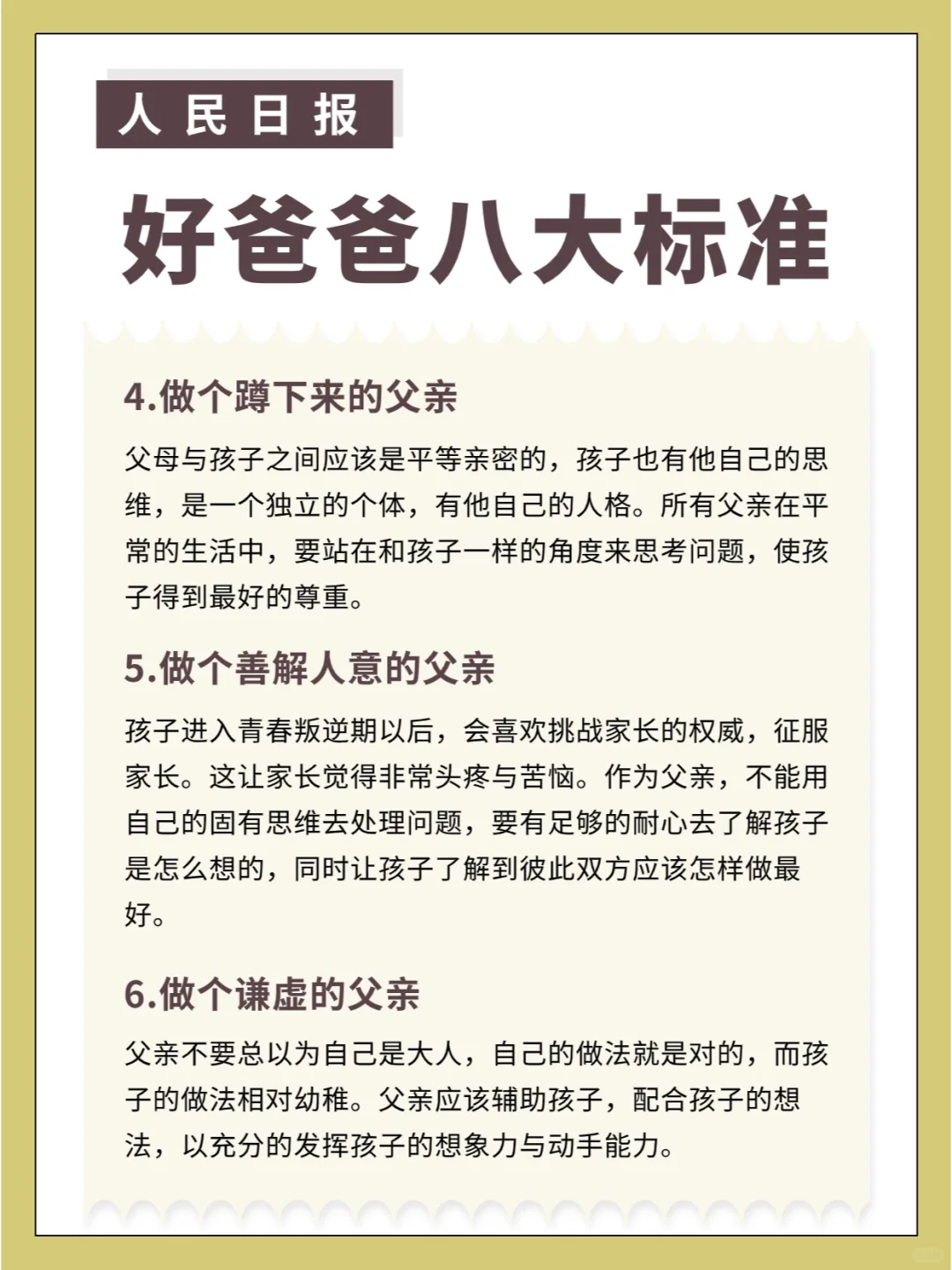 人民日报

好爸爸八大标准

4.做个蹲下来的父亲

父母与孩子之间应该是平等亲密的，孩子也有他自己的思维，是一个独立的个体，有他自己的人格。所有父亲在平常的生活中，要站在和孩子一样的角度来思考问题，使孩子得到最好的尊重。

5.做个善解人意的父亲

孩子进入青春叛逆期以后，会喜欢挑战家长的权威，征服家长。这让家长觉得非常头疼与苦恼。作为父亲，不能用自己的固有思维去处理问题，要有足够的耐心去了解孩子是怎么想的，同时让孩子了解到彼此双方应该怎样做最好。

6.做个谦虚的父亲

父亲不要总以为自己是大人，自己的做法就是对的，而孩子的做法相对幼稚。父亲应该辅助孩子，配合孩子的想法，以充分的发挥孩子的想象力与动手能力。